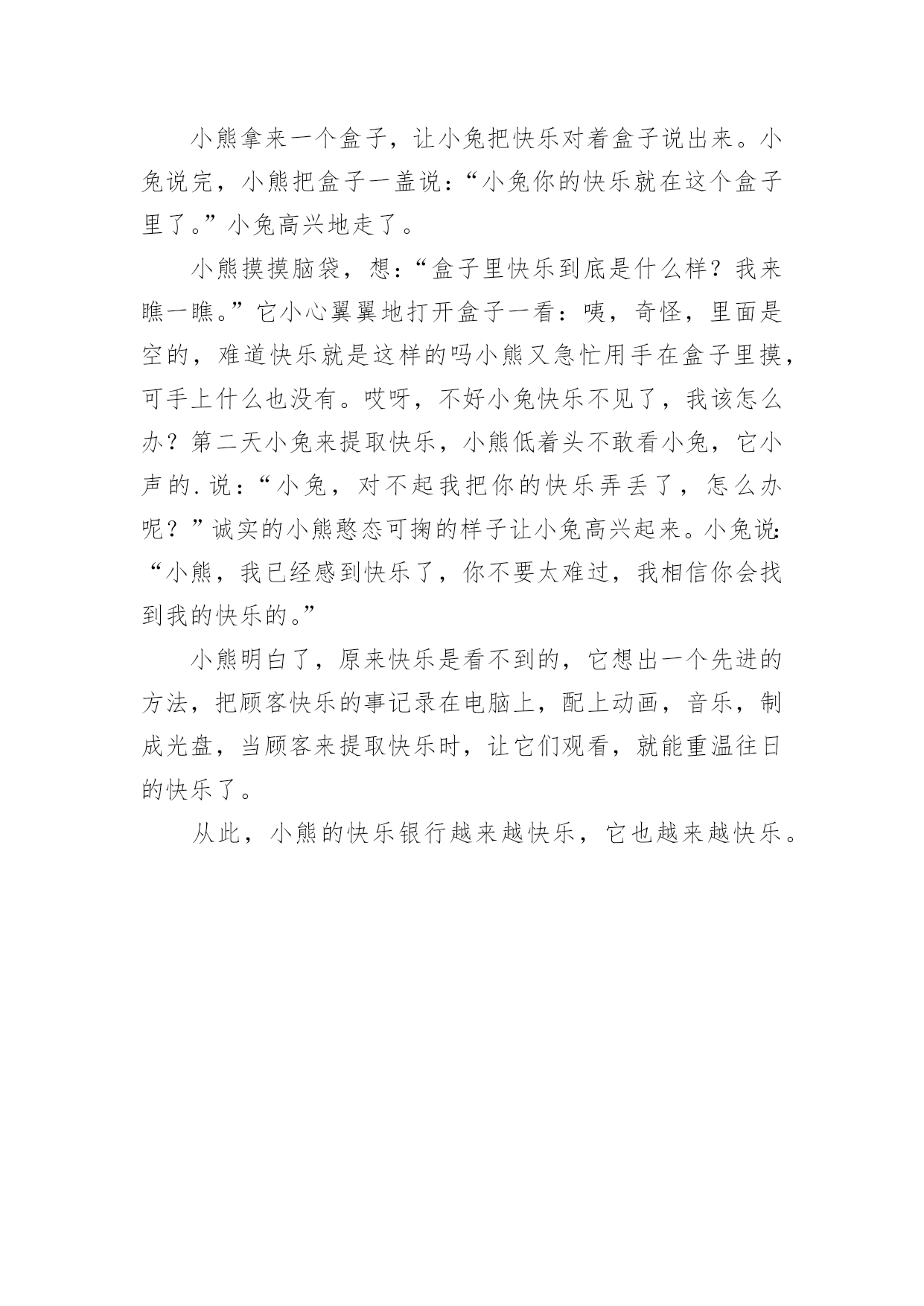 小熊拿来一个盒子，让小兔把快乐对着盒子说出来。小兔说完，小熊把盒子一盖说：“小兔你的快乐就在这个盒子里了。”小兔高兴地走了。

小熊摸摸脑袋，想：“盒子里快乐到底是什么样？我来瞧一瞧。”它小心翼翼地打开盒子一看：咦，奇怪，里面是空的，难道快乐就是这样的吗小熊又急忙用手在盒子里摸，可手上什么也没有。哎呀，不好小兔快乐不见了，我该怎么办？第二天小兔来提取快乐，小熊低着头不敢看小兔，它小声的.说：“小兔，对不起我把你的快乐弄丢了，怎么办呢？”诚实的小熊憨态可掬的样子让小兔高兴起来。小兔说：“小熊，我已经感到快乐了，你不要太难过，我相信你会找到我的快乐的。”

小熊明白了，原来快乐是看不到的，它想出一个先进的方法，把顾客快乐的事记录在电脑上，配上动画，音乐，制成光盘，当顾客来提取快乐时，让它们观看，就能重温往日的快乐了。

从此，小熊的快乐银行越来越快乐，它也越来越快乐。